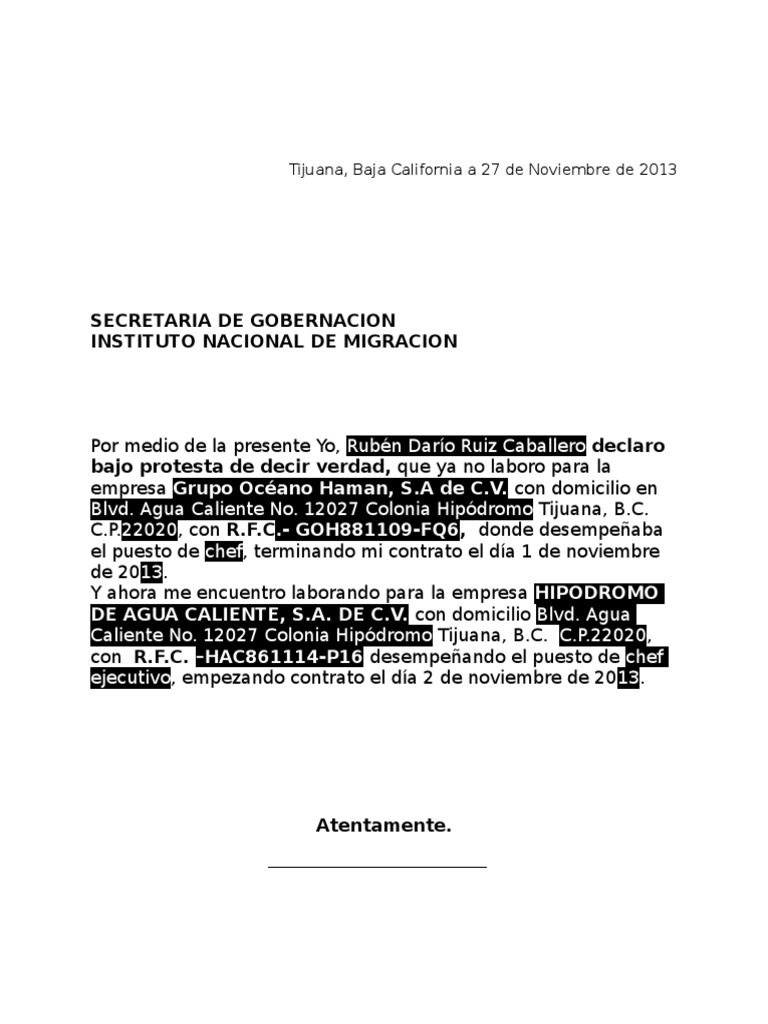 Tijuana, Baja California a 27 de Noviembre de 2013

SECRETARIA DE GOBERNACION
INSTITUTO NACIONAL DE MIGRACION

Por medio de la presente Yo, Rubén Darío Ruiz Caballero declaro bajo protesta de decir verdad, que ya no laboro para la empresa Grupo Océano Haman, S.A de C.V. con domicilio en Blvd. Agua Caliente No. 12027 Colonia Hipódromo Tijuana, B.C. C.P.22020, con R.F.C.- GOH881109-FQ6, donde desempeñaba el puesto de chef, terminando mi contrato el día 1 de noviembre de 2013.
Y ahora me encuentro laborando para la empresa HIPODROMO DE AGUA CALIENTE, S.A. DE C.V. con domicilio Blvd. Agua Caliente No. 12027 Colonia Hipódromo Tijuana, B.C. C.P.22020, con R.F.C. -HAC861114-P16 desempeñando el puesto de chef ejecutivo, empezando contrato el día 2 de noviembre de 2013.

Atentamente.